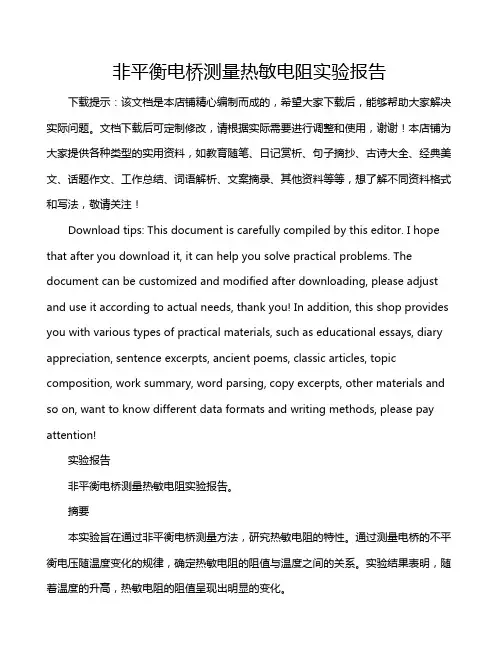 非平衡电桥测量热敏电阻实验报告

下载提示：该文档是本店铺精心编制而成的，希望大家下载后，能够帮助大家解决实际问题。文档下载后可定制修改，请根据实际需要进行调整和使用，谢谢！本店铺为大家提供各种类型的实用资料，如教育随笔、日记赏析、句子摘抄、古诗大全、经典美文、话题作文、工作总结、词语解析、文案摘录、其他资料等等，想了解不同资料格式和写法，敬请关注！

Download tips: This document is carefully compiled by this editor. I hope that after you download it, it can help you solve practical problems. The document can be customized and modified after downloading, please adjust and use it according to actual needs, thank you! In addition, this shop provides you with various types of practical materials, such as educational essays, diary appreciation, sentence excerpts, ancient poems, classic articles, topic composition, work summary, word parsing, copy excerpts, other materials and so on, want to know different data formats and writing methods, please pay attention!

实验报告

非平衡电桥测量热敏电阻实验报告。

摘要

本实验旨在通过非平衡电桥测量方法，研究热敏电阻的特性。通过测量电桥的不平衡电压随温度变化的规律，确定热敏电阻的阻值与温度之间的关系。实验结果表明，随着温度的升高，热敏电阻的阻值呈现出明显的变化。